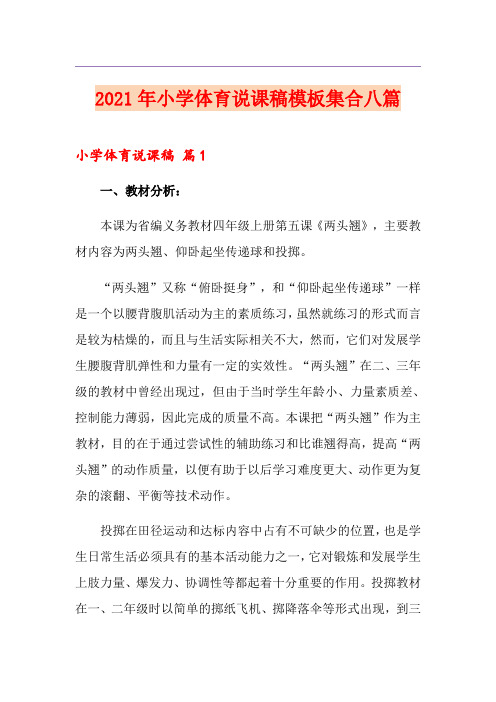 2021年小学体育说课稿模板集合八篇

小学体育说课稿 篇1

一、教材分析：

本课为省编义务教材四年级上册第五课《两头翘》，主要教材内容为两头翘、仰卧起坐传递球和投掷。

“两头翘”又称“俯卧挺身”，和“仰卧起坐传递球”一样是一个以腰背腹肌活动为主的素质练习，虽然就练习的形式而言是较为枯燥的，而且与生活实际相关不大，然而，它们对发展学生腰腹背肌弹性和力量有一定的实效性。“两头翘”在二、三年级的教材中曾经出现过，但由于当时学生年龄小、力量素质差、控制能力薄弱，因此完成的质量不高。本课把“两头翘”作为主教材，目的在于通过尝试性的辅助练习和比谁翘得高，提高“两头翘”的动作质量，以便有助于以后学习难度更大、动作更为复杂的滚翻、平衡等技术动作。

投掷在田径运动和达标内容中占有不可缺少的位置，也是学生日常生活必须具有的基本活动能力之一，它对锻炼和发展学生上肢力量、爆发力、协调性等都起着十分重要的作用。投掷教材在一、二年级时以简单的掷纸飞机、掷降落伞等形式出现，到三